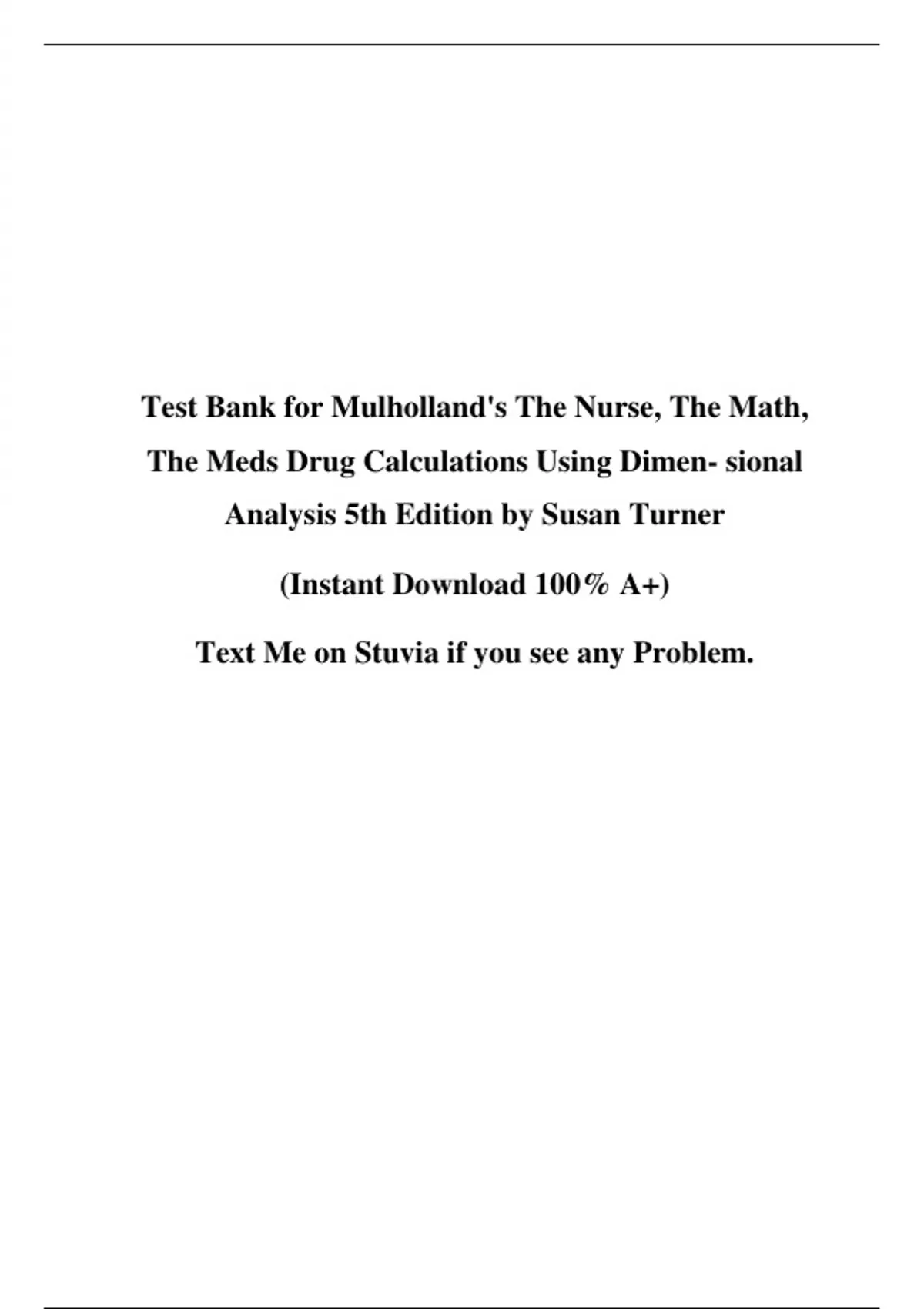 Test Bank for Mulholland's The Nurse, The Math, The Meds Drug Calculations Using Dimen- sional Analysis 5th Edition by Susan Turner

(Instant Download 100% A+)

Text Me on Stuvia if you see any Problem.